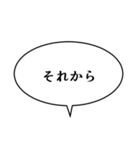 それから